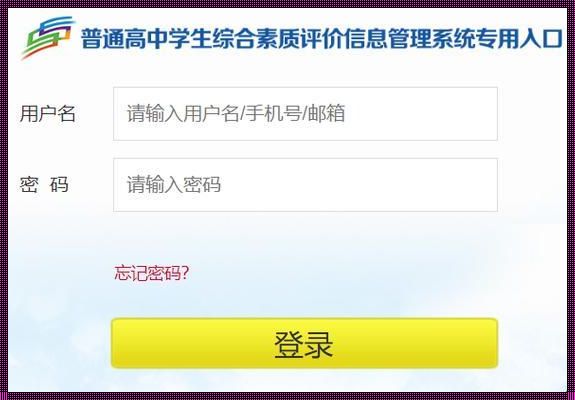 普通高中学生综合素质评价信息管理系统专用入口

用户名 请输入用户名/手机号/邮箱

密 码 请输入密码

忘记密码?

登录